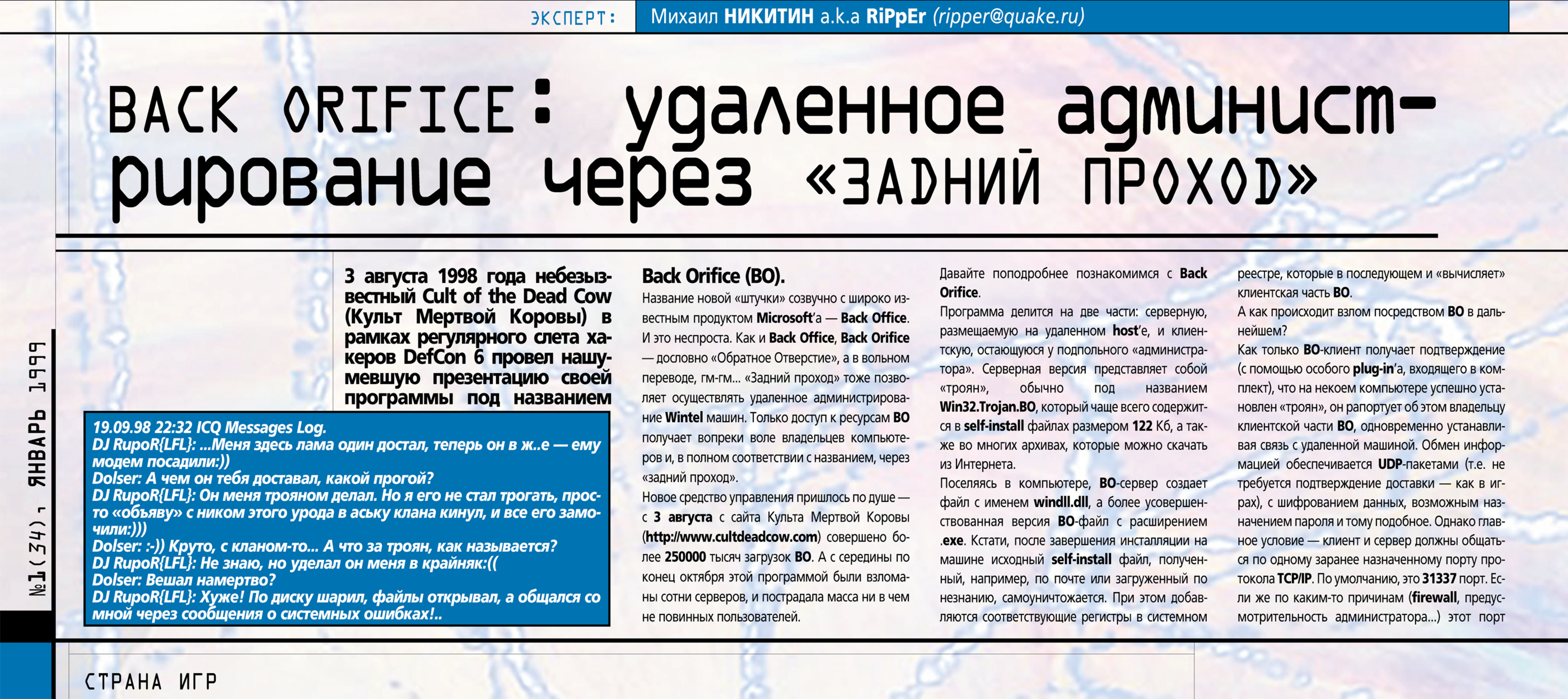 ЭКСПЕРТ: Михаил НИКИТИН a.k.a RiPpEr (ripper@quake.ru)

BACK ORIFICE: удаленное администрирование через «ЗАДНИЙ ПРОХОД»

№1(34), ЯНВАРЬ 1999

3 августа 1998 года небезызвестный Cult of the Dead Cow (Культ Мертвой Коровы) в рамках регулярного слета хакеров DefCon 6 провел нашумевшую презентацию своей программы под названием

19.09.98 22:32 ICQ Messages Log.
DJ RupoR{LFL}: ...Меня здесь лама один достал, теперь он в ж..е — ему модем посадили:))
Dolser: А чем он тебя доставал, какой прогой?
DJ RupoR{LFL}: Он меня трояном делал. Но я его не стал трогать, просто «объяву» с ником этого урода в аську клана кинул, и все его замочили:)))
Dolser: :-)) Круто, с кланом-то... А что за троян, как называется?
DJ RupoR{LFL}: Не знаю, но уделал он меня в крайняк:((
Dolser: Вешал намертво?
DJ RupoR{LFL}: Хуже! По диску шарил, файлы открывал, а общался со мной через сообщения о системных ошибках!..

Back Orifice (BO).
Название новой «штучки» созвучно с широко известным продуктом Microsoft'а — Back Office. И это неспроста. Как и Back Office, Back Orifice — дословно «Обратное Отверстие», а в вольном переводе, гм-гм... «Задний проход» тоже позволяет осуществлять удаленное администрирование Wintel машин. Только доступ к ресурсам BO получает вопреки воле владельцев компьютеров и, в полном соответствии с названием, через «задний проход».
Новое средство управления пришлось по душе — с 3 августа с сайта Культа Мертвой Коровы (http://www.cultdeadcow.com) совершено более 250000 тысяч загрузок BO. А с середины по конец октября этой программой были взломаны сотни серверов, и пострадала масса ни в чем не повинных пользователей.

Давайте поподробнее познакомимся с Back Orifice.
Программа делится на две части: серверную, размещаемую на удаленном host'е, и клиентскую, остающуюся у подпольного «администратора». Серверная версия представляет собой «троян», обычно под названием Win32.Trojan.BO, который чаще всего содержится в self-install файлах размером 122 Кб, а также во многих архивах, которые можно скачать из Интернета.
Поселяясь в компьютере, BO-сервер создает файл с именем windll.dll, а более усовершенствованная версия BO-файл с расширением .exe. Кстати, после завершения инсталляции на машине исходный self-install файл, полученный, например, по почте или загруженный по незнанию, самоуничтожается. При этом добавляются соответствующие регистры в системном

реестре, которые в последующем и «вычисляет» клиентская часть BO.
А как происходит взлом посредством BO в дальнейшем?
Как только BO-клиент получает подтверждение (с помощью особого plug-in'а, входящего в комплект), что на некоем компьютере успешно установлен «троян», он рапортует об этом владельцу клиентской части BO, одновременно устанавливая связь с удаленной машиной. Обмен информацией обеспечивается UDP-пакетами (т.е. не требуется подтверждение доставки — как в играх), с шифрованием данных, возможным назначением пароля и тому подобное. Однако главное условие — клиент и сервер должны общаться по одному заранее назначенному порту протокола TCP/IP. По умолчанию, это 31337 порт. Если же по каким-то причинам (firewall, предусмотрительность администратора...) этот порт

СТРАНА ИГР